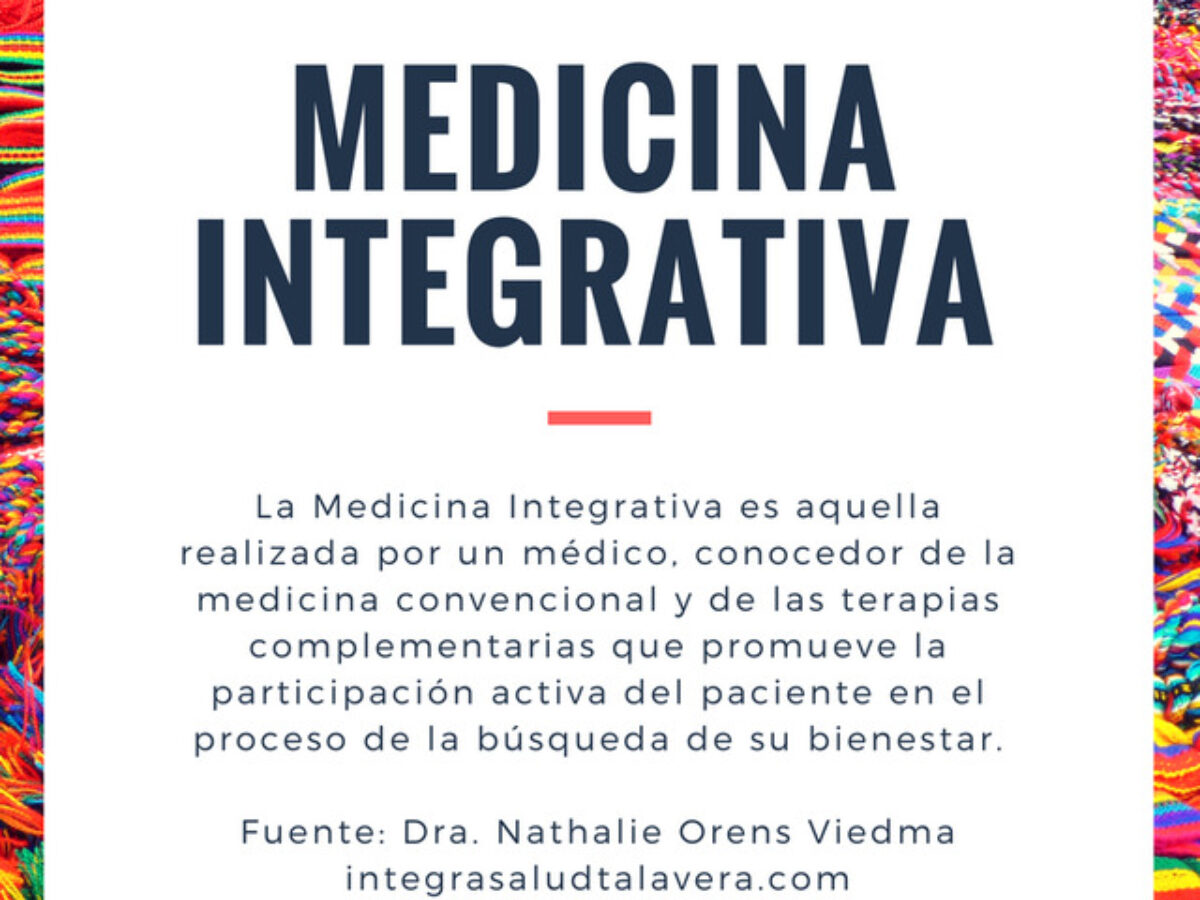 MEDICINA INTEGRATIVA

La Medicina Integrativa es aquella realizada por un médico, conocedor de la medicina convencional y de las terapias complementarias que promueve la participación activa del paciente en el proceso de la búsqueda de su bienestar.

Fuente: Dra. Nathalie Orens Viedma
integrasaludtalavera.com